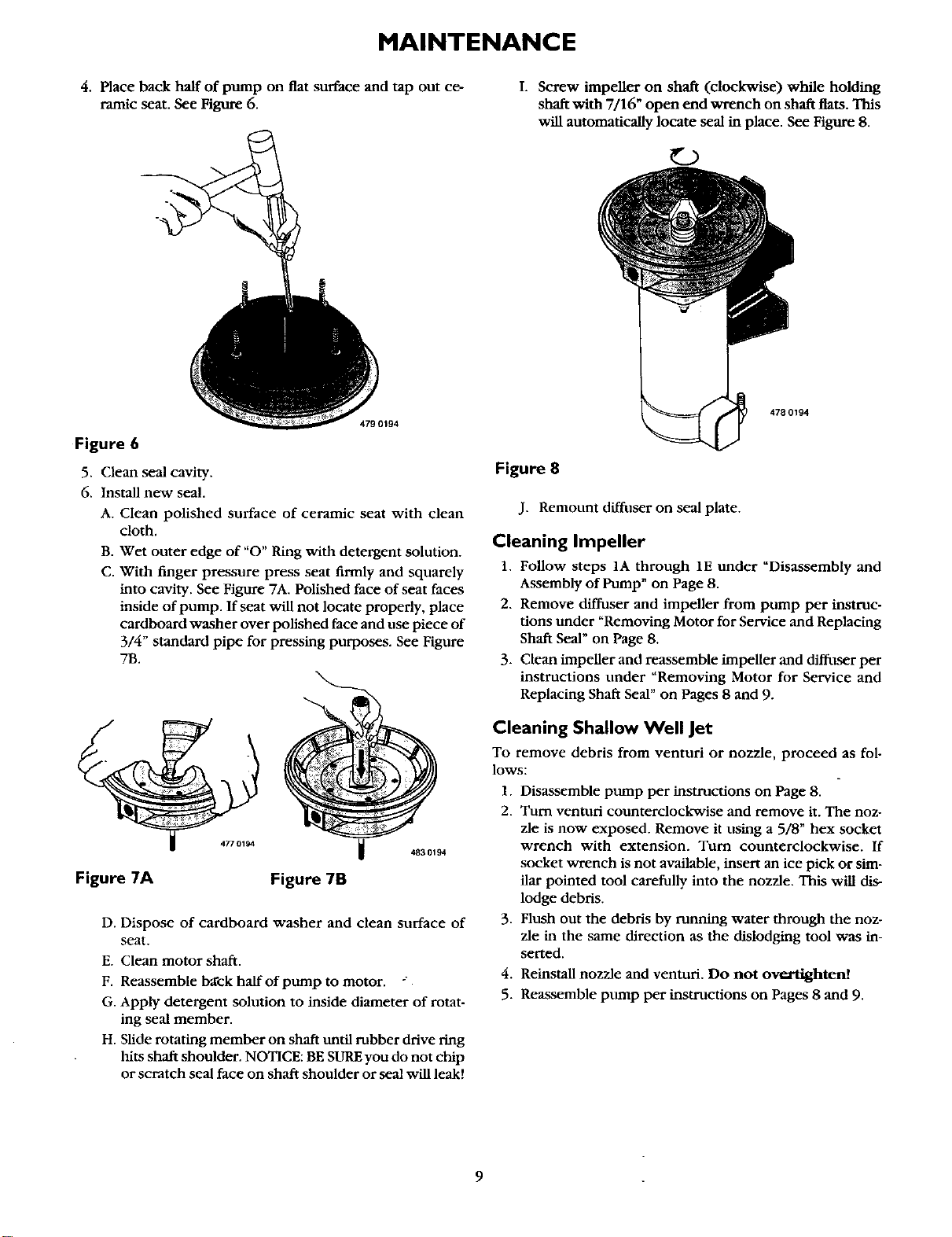 MAINTENANCE

4. Place back half of pump on flat surface and tap out ceramic seat. See Figure 6.

479 0194

Figure 6

5. Clean seal cavity.

6. Install new seal.

A. Clean polished surface of ceramic seat with clean cloth.

B. Wet outer edge of "O" Ring with detergent solution.

C. With finger pressure press seat firmly and squarely into cavity. See Figure 7A. Polished face of seat faces inside of pump. If seat will not locate properly, place cardboard washer over polished face and use piece of 3/4" standard pipe for pressing purposes. See Figure 7B.

477 0194

483 0194

Figure 7A

Figure 7B

D. Dispose of cardboard washer and clean surface of seat.

E. Clean motor shaft.

F. Reassemble back half of pump to motor.

G. Apply detergent solution to inside diameter of rotating seal member.

H. Slide rotating member on shaft until rubber drive ring hits shaft shoulder. NOTICE: BE SURE you do not chip or scratch seal face on shaft shoulder or seal will leak!

I. Screw impeller on shaft (clockwise) while holding shaft with 7/16" open end wrench on shaft flats. This will automatically locate seal in place. See Figure 8.

478 0194

Figure 8

J. Remount diffuser on seal plate.

Cleaning Impeller

1. Follow steps 1A through 1E under "Disassembly and Assembly of Pump" on Page 8.

2. Remove diffuser and impeller from pump per instructions under "Removing Motor for Service and Replacing Shaft Seal" on Page 8.

3. Clean impeller and reassemble impeller and diffuser per instructions under "Removing Motor for Service and Replacing Shaft Seal" on Pages 8 and 9.

Cleaning Shallow Well Jet

To remove debris from venturi or nozzle, proceed as follows:

1. Disassemble pump per instructions on Page 8.

2. Turn venturi counterclockwise and remove it. The nozzle is now exposed. Remove it using a 5/8" hex socket wrench with extension. Turn counterclockwise. If socket wrench is not available, insert an ice pick or similar pointed tool carefully into the nozzle. This will dislodge debris.

3. Flush out the debris by running water through the nozzle in the same direction as the dislodging tool was inserted.

4. Reinstall nozzle and venturi. Do not overtighten!

5. Reassemble pump per instructions on Pages 8 and 9.

9